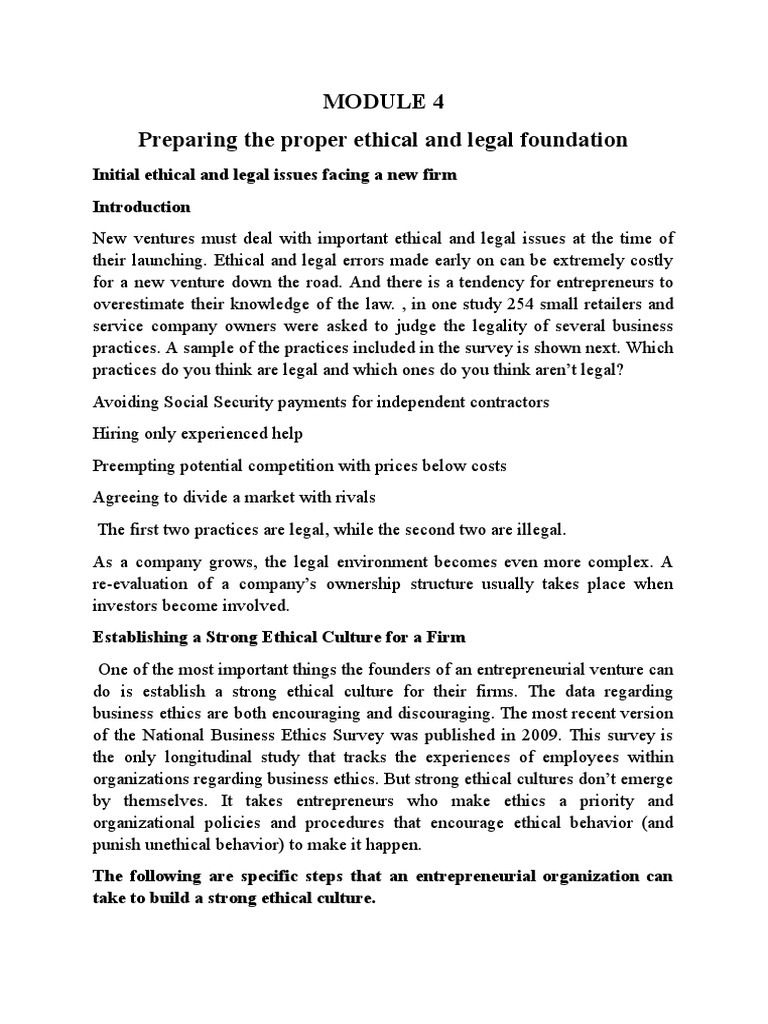 MODULE 4

Preparing the proper ethical and legal foundation

Initial ethical and legal issues facing a new firm

Introduction

New ventures must deal with important ethical and legal issues at the time of their launching. Ethical and legal errors made early on can be extremely costly for a new venture down the road. And there is a tendency for entrepreneurs to overestimate their knowledge of the law. , in one study 254 small retailers and service company owners were asked to judge the legality of several business practices. A sample of the practices included in the survey is shown next. Which practices do you think are legal and which ones do you think aren't legal?

Avoiding Social Security payments for independent contractors

Hiring only experienced help

Preempting potential competition with prices below costs

Agreeing to divide a market with rivals

The first two practices are legal, while the second two are illegal.

As a company grows, the legal environment becomes even more complex. A re-evaluation of a company's ownership structure usually takes place when investors become involved.

Establishing a Strong Ethical Culture for a Firm

One of the most important things the founders of an entrepreneurial venture can do is establish a strong ethical culture for their firms. The data regarding business ethics are both encouraging and discouraging. The most recent version of the National Business Ethics Survey was published in 2009. This survey is the only longitudinal study that tracks the experiences of employees within organizations regarding business ethics. But strong ethical cultures don't emerge by themselves. It takes entrepreneurs who make ethics a priority and organizational policies and procedures that encourage ethical behavior (and punish unethical behavior) to make it happen.

The following are specific steps that an entrepreneurial organization can take to build a strong ethical culture.